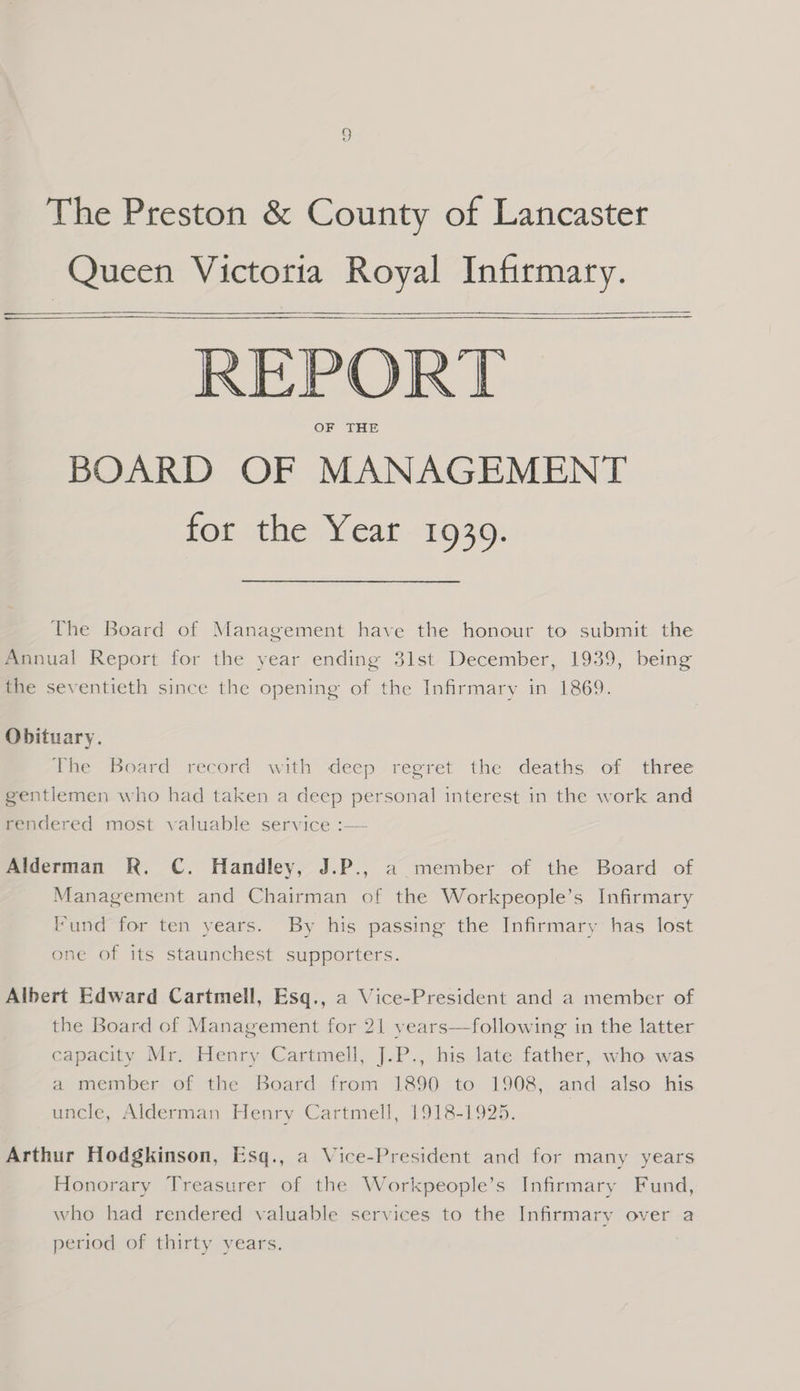 9

The Preston & County of Lancaster Queen Victoria Royal Infirmary.

REPORT

OF THE

BOARD OF MANAGEMENT for the Year 1939.

The Board of Management have the honour to submit the Annual Report for the year ending 31st December, 1939, being the seventieth since the opening of the Infirmary in 1869.

Obituary.

The Board record with deep regret the deaths of three gentlemen who had taken a deep personal interest in the work and rendered most valuable service :—

Alderman R. C. Handley, J.P., a member of the Board of Management and Chairman of the Workpeople's Infirmary Fund for ten years. By his passing the Infirmary has lost one of its staunchest supporters.

Albert Edward Cartmell, Esq., a Vice-President and a member of the Board of Management for 21 years—following in the latter capacity Mr. Henry Cartmell, J.P., his late father, who was a member of the Board from 1890 to 1908, and also his uncle, Alderman Henry Cartmell, 1918-1925.

Arthur Hodgkinson, Esq., a Vice-President and for many years Honorary Treasurer of the Workpeople's Infirmary Fund, who had rendered valuable services to the Infirmary over a period of thirty years.